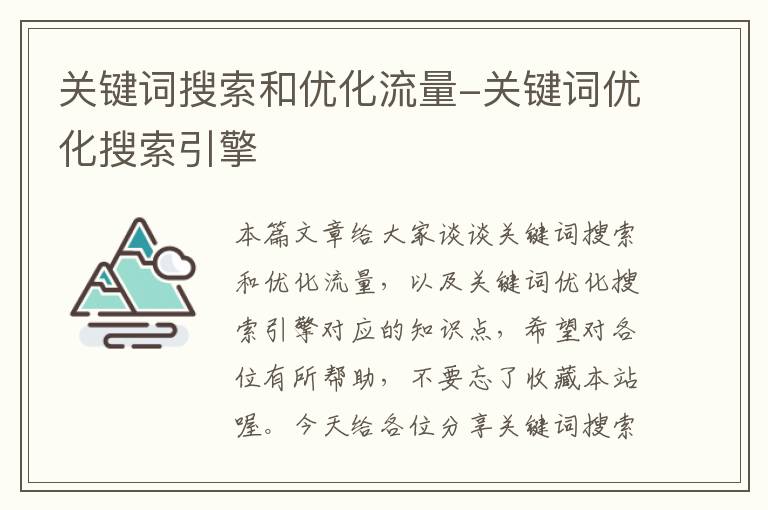 关键词搜索和优化流量-关键词优化搜索引擎

本篇文章给大家谈谈关键词搜索和优化流量，以及关键词优化搜索引擎对应的知识点，希望对各位有所帮助，不要忘了收藏本站喔。今天给各位分享关键词搜索